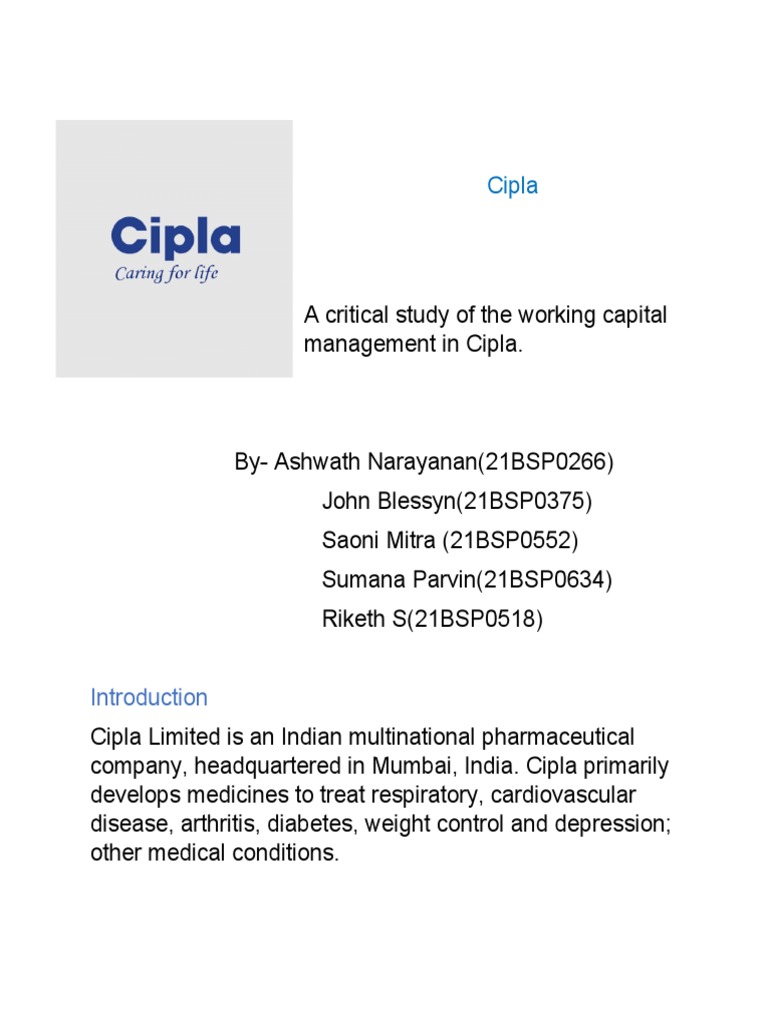 Cipla
Caring for life

Cipla

A critical study of the working capital management in Cipla.

By- Ashwath Narayanan(21BSP0266)
John Blessyn(21BSP0375)
Saoni Mitra (21BSP0552)
Sumana Parvin(21BSP0634)
Riketh S(21BSP0518)

Introduction

Cipla Limited is an Indian multinational pharmaceutical company, headquartered in Mumbai, India. Cipla primarily develops medicines to treat respiratory, cardiovascular disease, arthritis, diabetes, weight control and depression; other medical conditions.